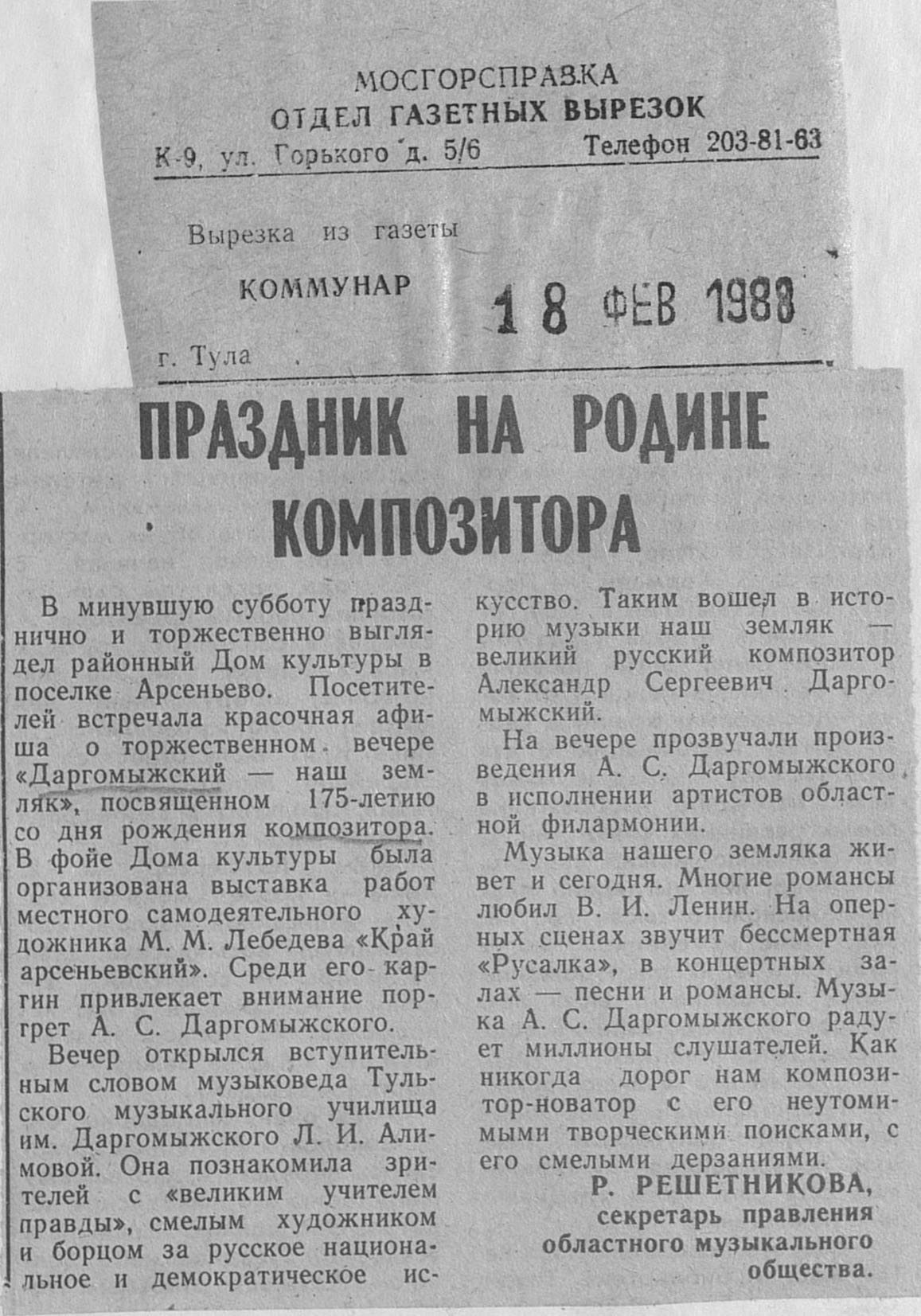 МОСГОРСПРАВКА
ОТДЕЛ ГАЗЕТНЫХ ВЫРЕЗОК
К-9, ул. Горького д. 5/6 Телефон 203-81-63

Вырезка из газеты
КОММУНАР
18 ФЕВ 1988
г. Тула

ПРАЗДНИК НА РОДИНЕ КОМПОЗИТОРА

В минувшую субботу празднично и торжественно выглядел районный Дом культуры в поселке Арсеньево. Посетителей встречала красочная афиша о торжественном вечере «Даргомыжский — наш земляк», посвященном 175-летию со дня рождения композитора. В фойе Дома культуры была организована выставка работ местного самодеятельного художника М. М. Лебедева «Край арсеньевский». Среди его картин привлекает внимание портрет А. С. Даргомыжского.

Вечер открылся вступительным словом музыковеда Тульского музыкального училища им. Даргомыжского Л. И. Алимовой. Она познакомила зрителей с «великим учителем правды», смелым художником и борцом за русское национальное и демократическое искусство. Таким вошел в историю музыки наш земляк — великий русский композитор Александр Сергеевич Даргомыжский.

На вечере прозвучали произведения А. С. Даргомыжского в исполнении артистов областной филармонии.

Музыка нашего земляка живет и сегодня. Многие романсы любил В. И. Ленин. На оперных сценах звучит бессмертная «Русалка», в концертных залах — песни и романсы. Музыка А. С. Даргомыжского радует миллионы слушателей. Как никогда дорог нам композитор-новатор с его неутомимыми творческими поисками, с его смелыми дерзаниями.

Р. РЕШЕТНИКОВА,
секретарь правления областного музыкального общества.